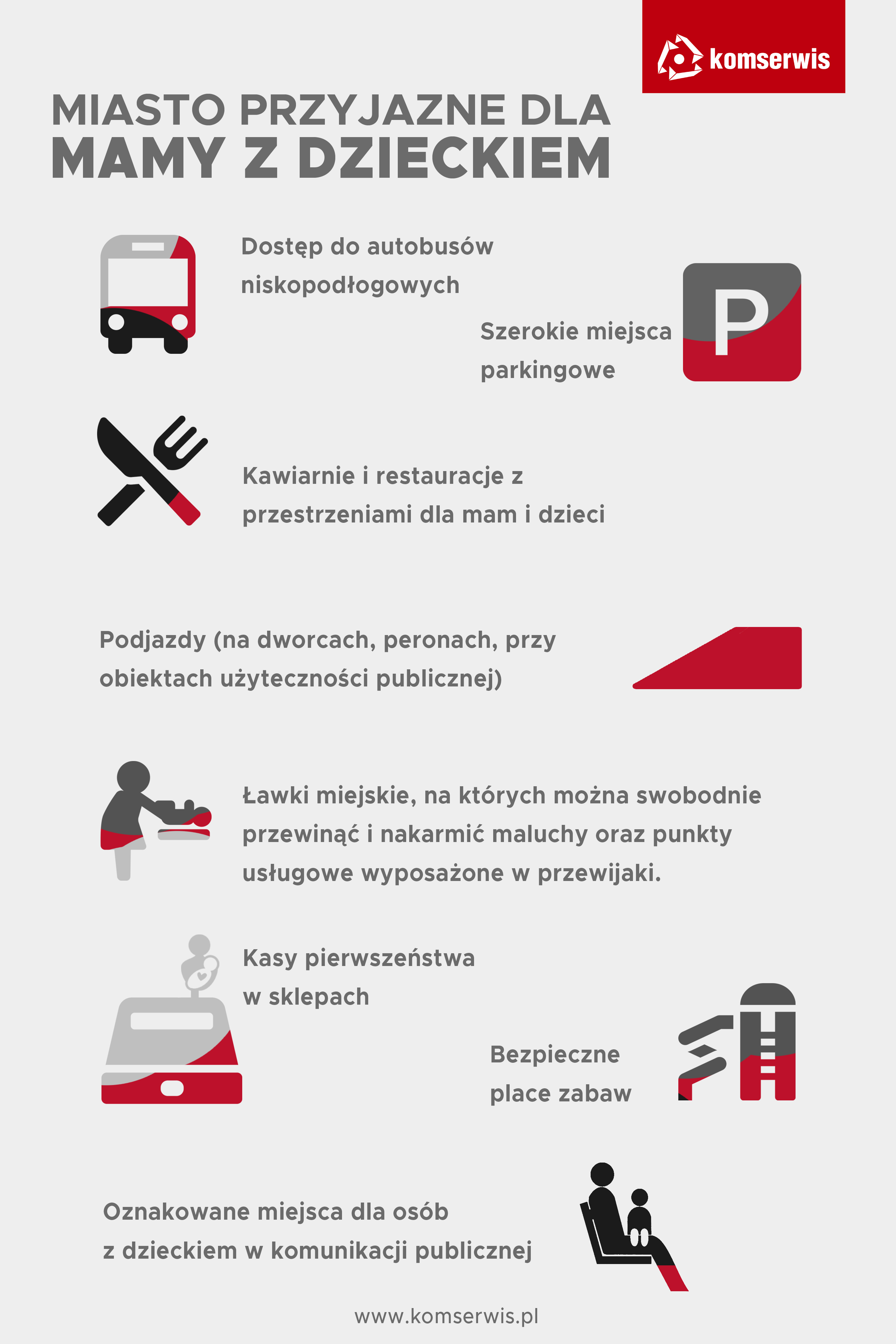 komserwis

MIASTO PRZYJAZNE DLA
MAMY Z DZIECKIEM

Dostęp do autobusów niskopodłogowych

Szerokie miejsca parkingowe

P

Kawiarnie i restauracje z przestrzeniami dla mam i dzieci

Podjazdy (na dworcach, peronach, przy obiektach użyteczności publicznej)

Ławki miejskie, na których można swobodnie przewinąć i nakarmić maluchy oraz punkty usługowe wyposażone w przewijaki.

Kasy pierwszeństwa w sklepach

Bezpieczne place zabaw

Oznakowane miejsca dla osób z dzieckiem w komunikacji publicznej

www.komserwis.pl